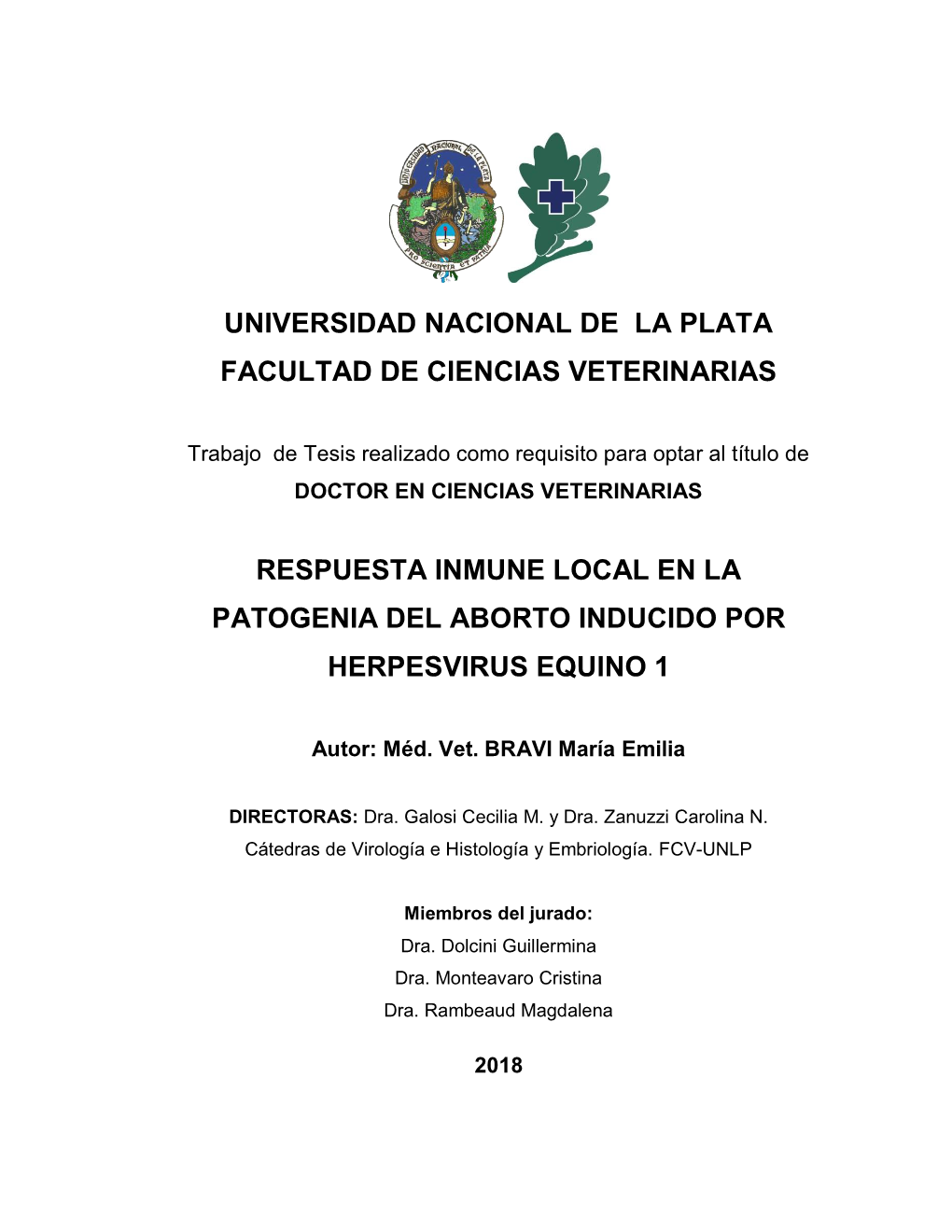 UNIVERSIDAD NACIONAL DE LA PLATA

PRO SCIENTIA ET PATRIA

UNIVERSIDAD NACIONAL DE LA PLATA
FACULTAD DE CIENCIAS VETERINARIAS

Trabajo de Tesis realizado como requisito para optar al título de
DOCTOR EN CIENCIAS VETERINARIAS

RESPUESTA INMUNE LOCAL EN LA PATOGENIA DEL ABORTO INDUCIDO POR HERPESVIRUS EQUINO 1

Autor: Méd. Vet. BRAVI María Emilia

DIRECTORAS: Dra. Galosi Cecilia M. y Dra. Zanuzzi Carolina N.
Cátedras de Virología e Histología y Embriología. FCV-UNLP

Miembros del jurado:
Dra. Dolcini Guillermina
Dra. Monteavaro Cristina
Dra. Rambeaud Magdalena

2018